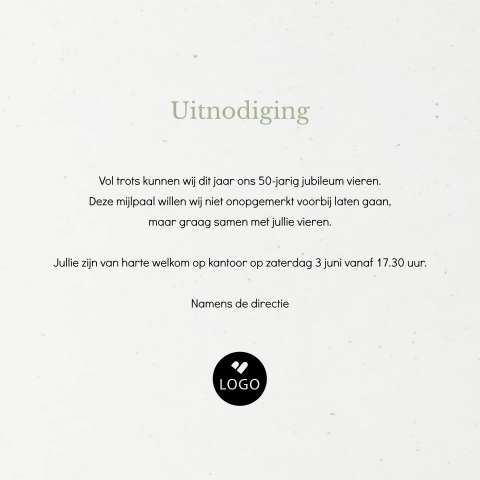 Uitnodiging

Vol trots kunnen wij dit jaar ons 50-jarig jubileum vieren. Deze mijlpaal willen wij niet onopgemerkt voorbij laten gaan, maar graag samen met jullie vieren.

Jullie zijn van harte welkom op kantoor op zaterdag 3 juni vanaf 17.30 uur.

Namens de directie

LOGO